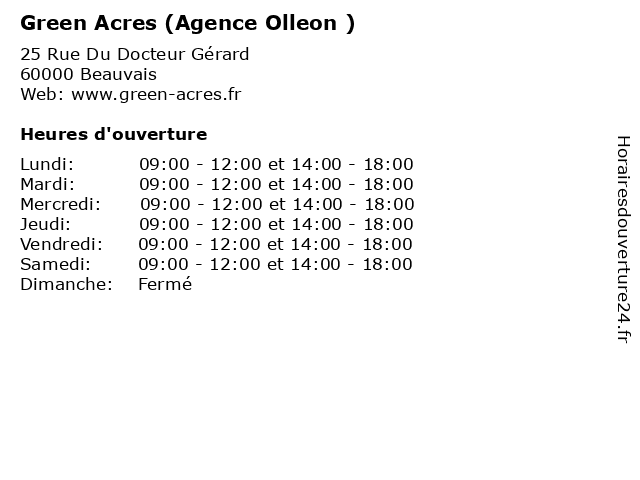 Green Acres (Agence Olleon )

25 Rue Du Docteur Gérard
60000 Beauvais
Web: www.green-acres.fr

Heures d'ouverture

Lundi: 09:00 - 12:00 et 14:00 - 18:00
Mardi: 09:00 - 12:00 et 14:00 - 18:00
Mercredi: 09:00 - 12:00 et 14:00 - 18:00
Jeudi: 09:00 - 12:00 et 14:00 - 18:00
Vendredi: 09:00 - 12:00 et 14:00 - 18:00
Samedi: 09:00 - 12:00 et 14:00 - 18:00
Dimanche: Fermé

Horairesdouverture24.fr